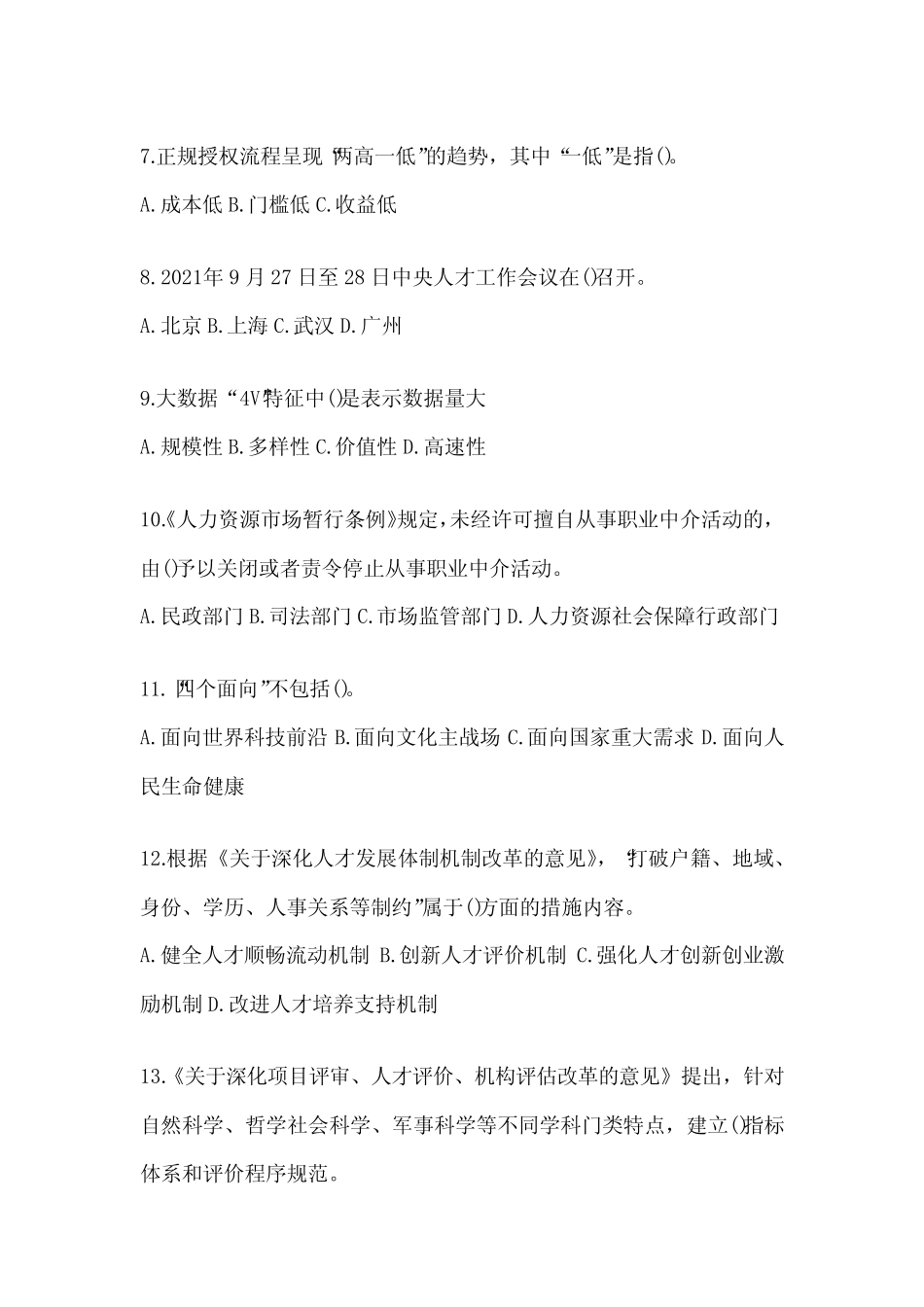 7.正规授权流程呈现“两高一低”的趋势，其中“一低”是指()。

A.成本低 B.门槛低 C.收益低

8.2021年9月27日至28日中央人才工作会议在()召开。

A.北京 B.上海 C.武汉 D.广州

9.大数据“4V”特征中()是表示数据量大

A.规模性 B.多样性 C.价值性 D.高速性

10.《人力资源市场暂行条例》规定，未经许可擅自从事职业中介活动的，由()予以关闭或者责令停止从事职业中介活动。

A.民政部门 B.司法部门 C.市场监管部门 D.人力资源社会保障行政部门

11.“四个面向”不包括()。

A.面向世界科技前沿 B.面向文化主战场 C.面向国家重大需求 D.面向人民生命健康

12.根据《关于深化人才发展体制机制改革的意见》，“打破户籍、地域、身份、学历、人事关系等制约”属于()方面的措施内容。

A.健全人才顺畅流动机制 B.创新人才评价机制 C.强化人才创新创业激励机制 D.改进人才培养支持机制

13.《关于深化项目评审、人才评价、机构评估改革的意见》提出，针对自然科学、哲学社会科学、军事科学等不同学科门类特点，建立()指标体系和评价程序规范。